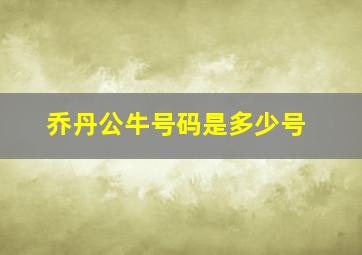 乔丹公牛号码是多少号